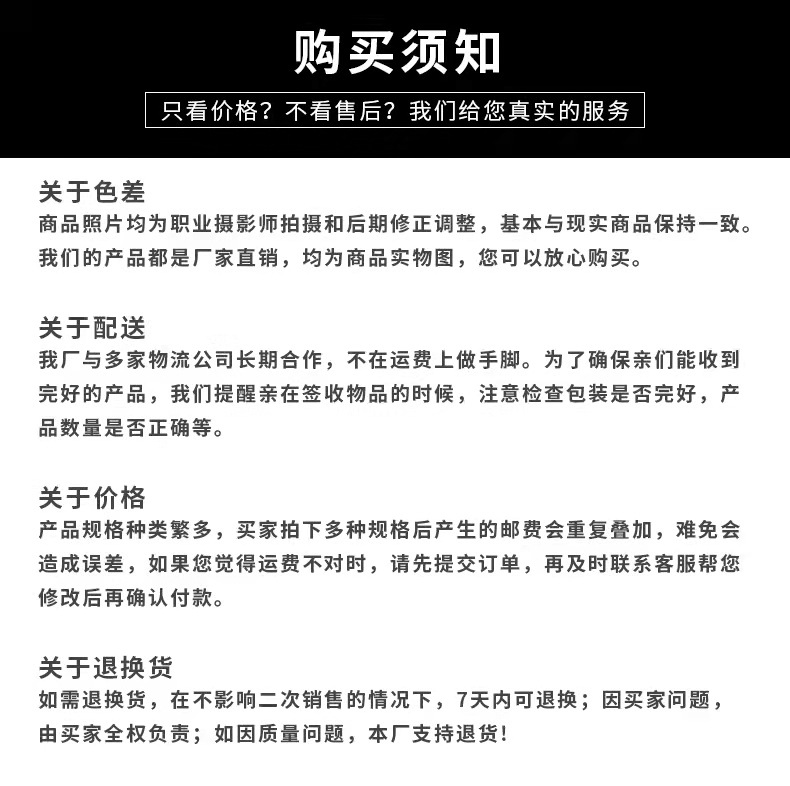 购买须知

只看价格？不看售后？我们给您真实的服务

关于色差
商品照片均为职业摄影师拍摄和后期修正调整，基本与现实商品保持一致。我们的产品都是厂家直销，均为商品实物图，您可以放心购买。

关于配送
我厂与多家物流公司长期合作，不在运费上做手脚。为了确保亲们能收到完好的产品，我们提醒亲在签收物品的时候，注意检查包装是否完好，产品数量是否正确等。

关于价格
产品规格种类繁多，买家拍下多种规格后产生的邮费会重复叠加，难免会造成误差，如果您觉得运费不对时，请先提交订单，再及时联系客服帮您修改后再确认付款。

关于退换货
如需退换货，在不影响二次销售的情况下，7天内可退换；因买家问题，由买家全权负责；如因质量问题，本厂支持退货！